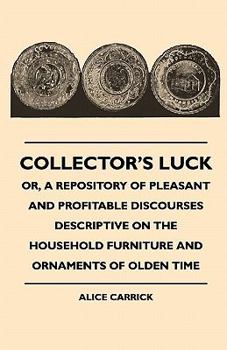 COLLECTOR'S LUCK

OR, A REPOSITORY OF PLEASANT AND PROFITABLE DISCOURSES DESCRIPTIVE ON THE HOUSEHOLD FURNITURE AND ORNAMENTS OF OLDEN TIME

ALICE CARRICK